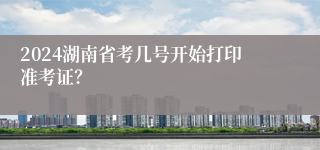 2024湖南省考几号开始打印准考证?